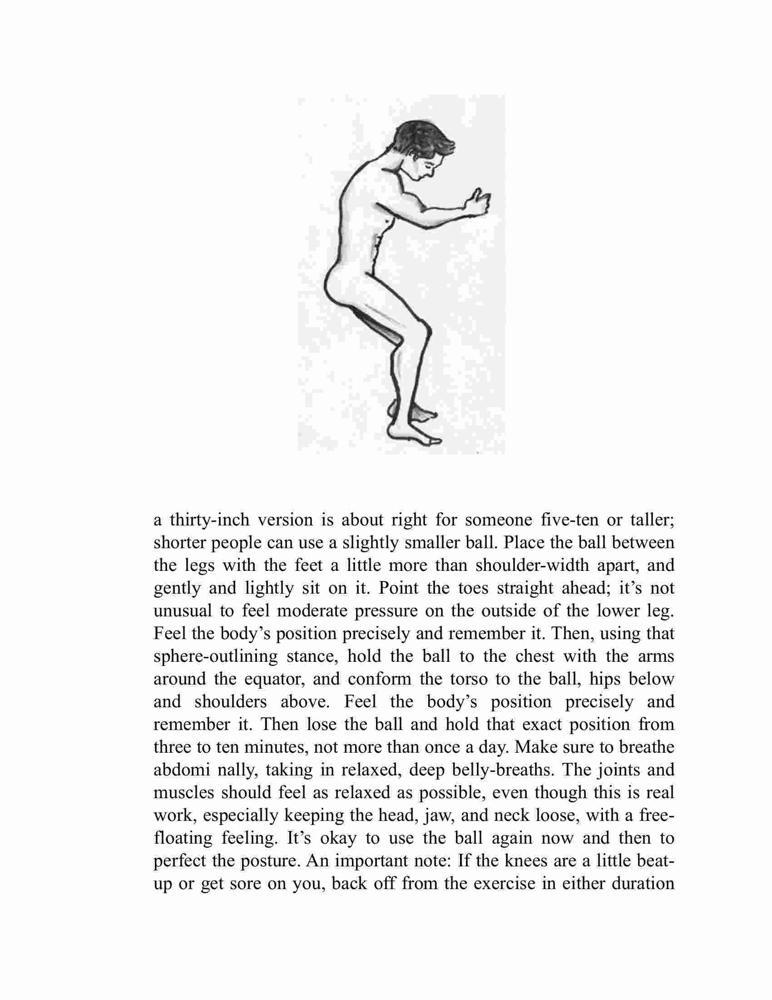 a thirty-inch version is about right for someone five-ten or taller; shorter people can use a slightly smaller ball. Place the ball between the legs with the feet a little more than shoulder-width apart, and gently and lightly sit on it. Point the toes straight ahead; it's not unusual to feel moderate pressure on the outside of the lower leg. Feel the body's position precisely and remember it. Then, using that sphere-outlining stance, hold the ball to the chest with the arms around the equator, and conform the torso to the ball, hips below and shoulders above. Feel the body's position precisely and remember it. Then lose the ball and hold that exact position from three to ten minutes, not more than once a day. Make sure to breathe abdomi nally, taking in relaxed, deep belly-breaths. The joints and muscles should feel as relaxed as possible, even though this is real work, especially keeping the head, jaw, and neck loose, with a free-floating feeling. It's okay to use the ball again now and then to perfect the posture. An important note: If the knees are a little beat-up or get sore on you, back off from the exercise in either duration